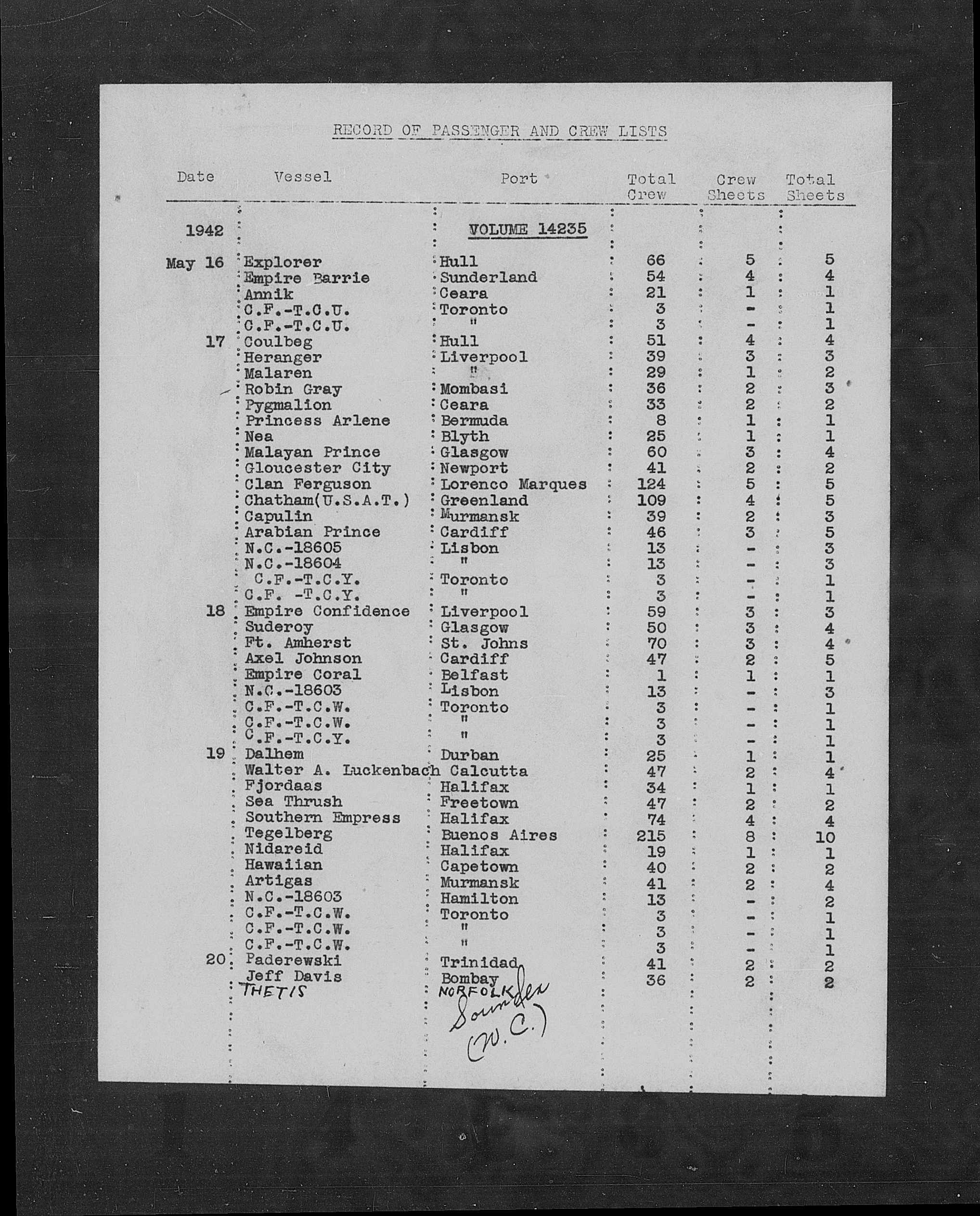 RECORD OF PASSENGER AND CREW LISTS

| Date | Vessel | Port | Total Crew | Crew Sheets | Total Sheets |
|---|---|---|---|---|---|
| 1942 | | VOLUME 14235 | | | |
| May 16 | Explorer | Hull | 66 | 5 | 5 |
| | Empire Barrie | Sunderland | 54 | 4 | 4 |
| | Annik | Ceara | 21 | 1 | 1 |
| | C.F.-T.C.U. | Toronto | 3 | - | 1 |
| | C.F.-T.C.U. | " | 3 | - | 1 |
| 17 | Coulbeg | Hull | 51 | 4 | 4 |
| | Heranger | Liverpool | 39 | 3 | 3 |
| | Malaren | " | 29 | 1 | 2 |
| | Robin Gray | Mombasi | 36 | 2 | 3 |
| | Pygmalion | Ceara | 33 | 2 | 2 |
| | Princess Arlene | Bermuda | 8 | 1 | 1 |
| | Nea | Blyth | 25 | 1 | 1 |
| | Malayan Prince | Glasgow | 60 | 3 | 4 |
| | Gloucester City | Newport | 41 | 2 | 2 |
| | Clan Ferguson | Lorenco Marques | 124 | 5 | 5 |
| | Chatham(U.S.A.T.) | Greenland | 109 | 4 | 5 |
| | Capulin | Murmansk | 39 | 2 | 3 |
| | Arabian Prince | Cardiff | 46 | 3 | 5 |
| | N.C.-18605 | Lisbon | 13 | - | 3 |
| | N.C.-18604 | " | 13 | - | 3 |
| | C.F.-T.C.Y. | Toronto | 3 | - | 1 |
| | C.F. -T.C.Y. | " | 3 | - | 1 |
| 18 | Empire Confidence | Liverpool | 59 | 3 | 3 |
| | Suderoy | Glasgow | 50 | 3 | 4 |
| | Ft. Amherst | St. Johns | 70 | 3 | 4 |
| | Axel Johnson | Cardiff | 47 | 2 | 5 |
| | Empire Coral | Belfast | 1 | 1 | 1 |
| | N.C.-18603 | Lisbon | 13 | - | 3 |
| | C.F.-T.C.W. | Toronto | 3 | - | 1 |
| | C.F.-T.C.W. | " | 3 | - | 1 |
| | C.F.-T.C.Y. | " | 3 | - | 1 |
| 19 | Dalhem | Durban | 25 | 1 | 1 |
| | Walter A. Luckenbach | Calcutta | 47 | 2 | 4 |
| | Fjordaas | Halifax | 34 | 1 | 1 |
| | Sea Thrush | Freetown | 47 | 2 | 2 |
| | Southern Empress | Halifax | 74 | 4 | 4 |
| | Tegelberg | Buenos Aires | 215 | 8 | 10 |
| | Nidareid | Halifax | 19 | 1 | 1 |
| | Hawaiian | Capetown | 40 | 2 | 2 |
| | Artigas | Murmansk | 41 | 2 | 4 |
| | N.C.-18603 | Hamilton | 13 | - | 2 |
| | C.F.-T.C.W. | Toronto | 3 | - | 1 |
| | C.F.-T.C.W. | " | 3 | - | 1 |
| | C.F.-T.C.W. | " | 3 | - | 1 |
| 20 | Paderewski | Trinidad | 41 | 2 | 2 |
| | Jeff Davis | Bombay | 36 | 2 | 2 |
| | THETIS | NORFOLK Sounder (N.C.) | | | |